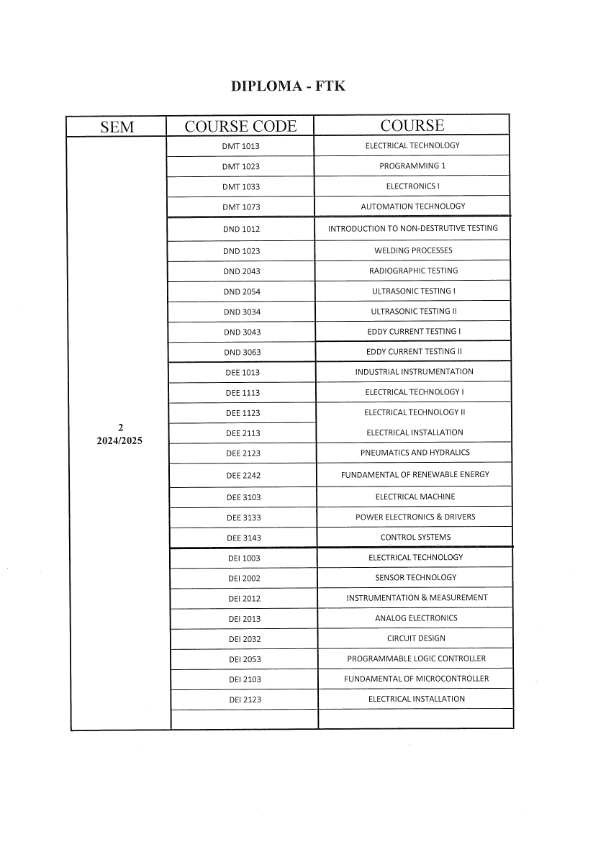 DIPLOMA - FTK

| SEM | COURSE CODE | COURSE |
|---|---|---|
| 2 2024/2025 | DMT 1013 | ELECTRICAL TECHNOLOGY |
| | DMT 1023 | PROGRAMMING 1 |
| | DMT 1033 | ELECTRONICS I |
| | DMT 1073 | AUTOMATION TECHNOLOGY |
| | DND 1012 | INTRODUCTION TO NON-DESTRUTIVE TESTING |
| | DND 1023 | WELDING PROCESSES |
| | DND 2043 | RADIOGRAPHIC TESTING |
| | DND 2054 | ULTRASONIC TESTING I |
| | DND 3034 | ULTRASONIC TESTING II |
| | DND 3043 | EDDY CURRENT TESTING I |
| | DND 3063 | EDDY CURRENT TESTING II |
| | DEE 1013 | INDUSTRIAL INSTRUMENTATION |
| | DEE 1113 | ELECTRICAL TECHNOLOGY I |
| | DEE 1123 | ELECTRICAL TECHNOLOGY II |
| | DEE 2113 | ELECTRICAL INSTALLATION |
| | DEE 2123 | PNEUMATICS AND HYDRALICS |
| | DEE 2242 | FUNDAMENTAL OF RENEWABLE ENERGY |
| | DEE 3103 | ELECTRICAL MACHINE |
| | DEE 3133 | POWER ELECTRONICS & DRIVERS |
| | DEE 3143 | CONTROL SYSTEMS |
| | DEI 1003 | ELECTRICAL TECHNOLOGY |
| | DEI 2002 | SENSOR TECHNOLOGY |
| | DEI 2012 | INSTRUMENTATION & MEASUREMENT |
| | DEI 2013 | ANALOG ELECTRONICS |
| | DEI 2032 | CIRCUIT DESIGN |
| | DEI 2053 | PROGRAMMABLE LOGIC CONTROLLER |
| | DEI 2103 | FUNDAMENTAL OF MICROCONTROLLER |
| | DEI 2123 | ELECTRICAL INSTALLATION |
| | | |